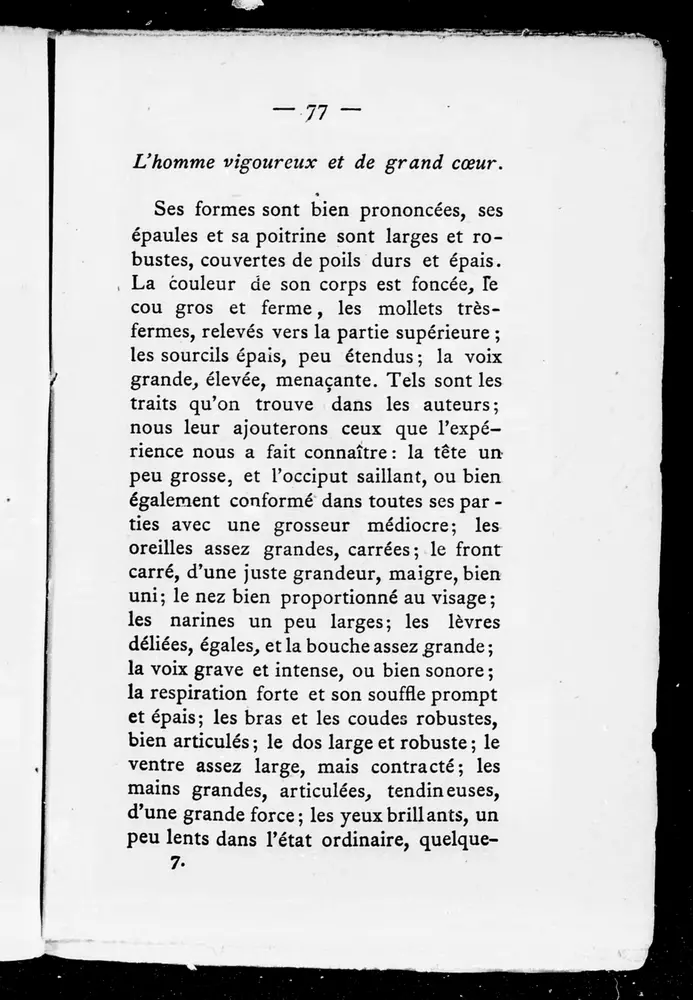 — 77 —

L'homme vigoureux et de grand cœur.

Ses formes sont bien prononcées, ses épaules et sa poitrine sont larges et robustes, couvertes de poils durs et épais. La couleur de son corps est foncée, le cou gros et ferme, les mollets très-fermes, relevés vers la partie supérieure; les sourcils épais, peu étendus; la voix grande, élevée, menaçante. Tels sont les traits qu'on trouve dans les auteurs; nous leur ajouterons ceux que l'expérience nous a fait connaître: la tête un peu grosse, et l'occiput saillant, ou bien également conformé dans toutes ses parties avec une grosseur médiocre; les oreilles assez grandes, carrées; le front carré, d'une juste grandeur, maigre, bien uni; le nez bien proportionné au visage; les narines un peu larges; les lèvres déliées, égales, et la bouche assez grande; la voix grave et intense, ou bien sonore; la respiration forte et son souffle prompt et épais; les bras et les coudes robustes, bien articulés; le dos large et robuste; le ventre assez large, mais contracté; les mains grandes, articulées, tendineuses, d'une grande force; les yeux brillants, un peu lents dans l'état ordinaire, quelque-

7.